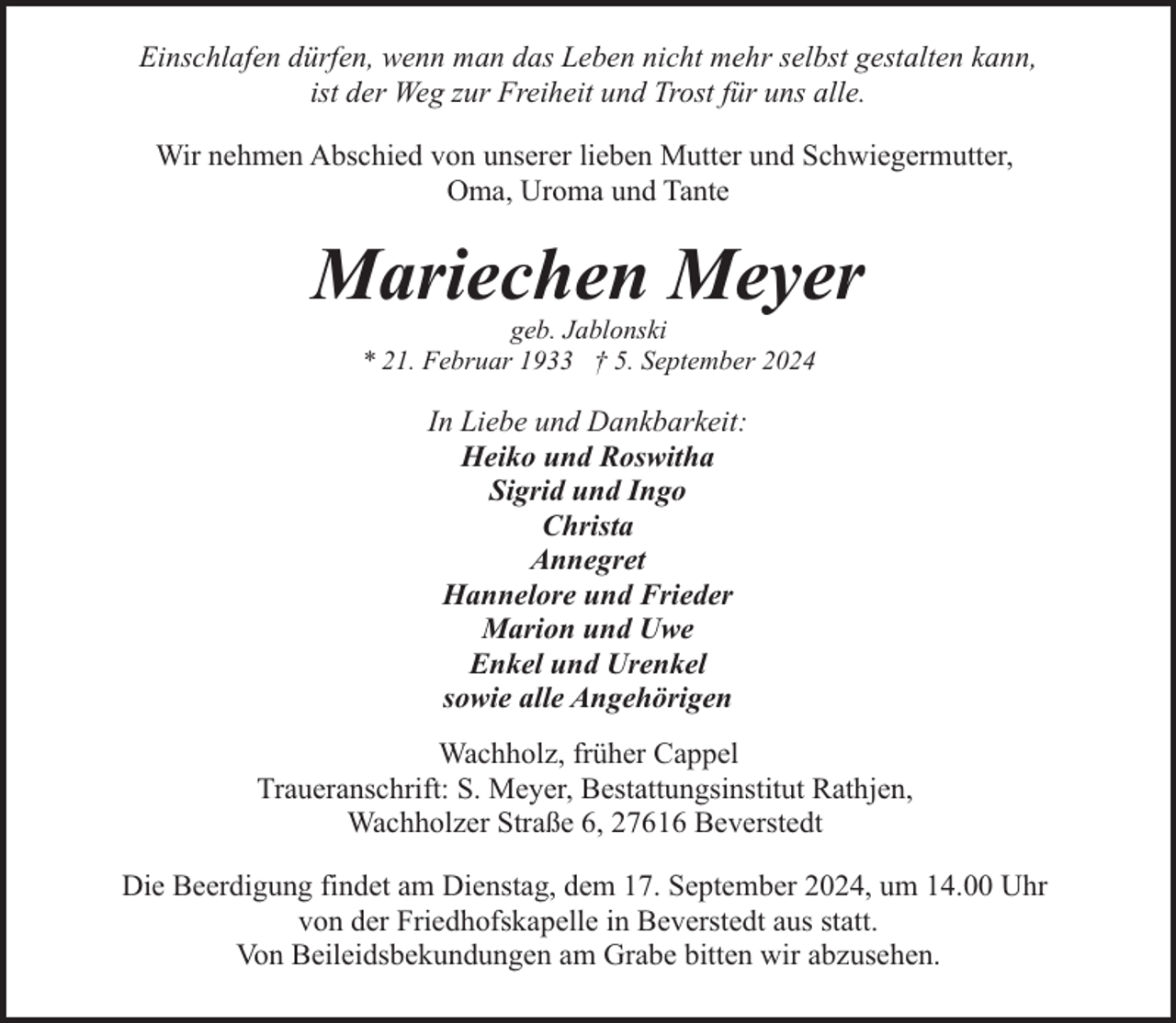 Einschlafen dürfen, wenn man das Leben nicht mehr selbst gestalten kann, ist der Weg zur Freiheit und Trost für uns alle.

Wir nehmen Abschied von unserer lieben Mutter und Schwiegermutter, Oma, Uroma und Tante

Mariechen Meyer

geb. Jablonski
* 21. Februar 1933 † 5. September 2024

In Liebe und Dankbarkeit:
Heiko und Roswitha
Sigrid und Ingo
Christa
Annegret
Hannelore und Frieder
Marion und Uwe
Enkel und Urenkel
sowie alle Angehörigen

Wachholz, früher Cappel
Traueranschrift: S. Meyer, Bestattungsinstitut Rathjen,
Wachholzer Straße 6, 27616 Beverstedt

Die Beerdigung findet am Dienstag, dem 17. September 2024, um 14.00 Uhr von der Friedhofskapelle in Beverstedt aus statt.
Von Beileidsbekundungen am Grabe bitten wir abzusehen.